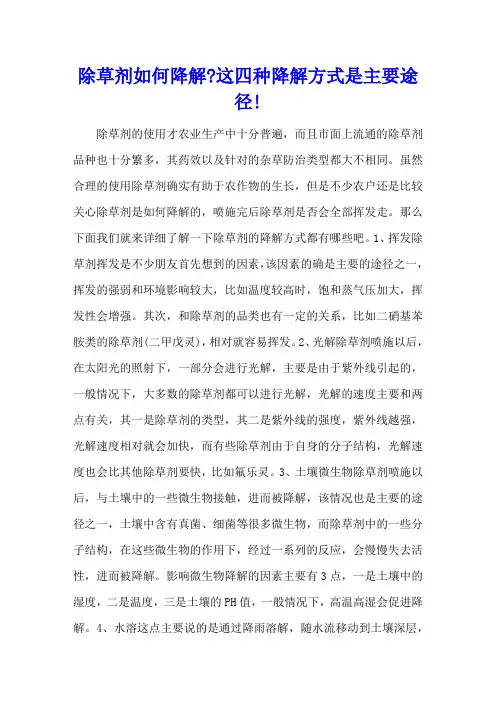 除草剂如何降解?这四种降解方式是主要途径!

除草剂的使用才农业生产中十分普遍，而且市面上流通的除草剂品种也十分繁多，其药效以及针对的杂草防治类型都大不相同。虽然合理的使用除草剂确实有助于农作物的生长，但是不少农户还是比较关心除草剂是如何降解的，喷施完后除草剂是否会全部挥发走。那么下面我们就来详细了解一下除草剂的降解方式都有哪些吧。1、挥发除草剂挥发是不少朋友首先想到的因素,该因素的确是主要的途径之一,挥发的强弱和环境影响较大，比如温度较高时，饱和蒸气压加大，挥发性会增强。其次，和除草剂的品类也有一定的关系，比如二硝基苯胺类的除草剂(二甲戊灵)，相对就容易挥发。2、光解除草剂喷施以后,在太阳光的照射下，一部分会进行光解，主要是由于紫外线引起的，一般情况下，大多数的除草剂都可以进行光解，光解的速度主要和两点有关，其一是除草剂的类型，其二是紫外线的强度，紫外线越强，光解速度相对就会加快，而有些除草剂由于自身的分子结构，光解速度也会比其他除草剂要快，比如氟乐灵。3、土壤微生物除草剂喷施以后，与土壤中的一些微生物接触，进而被降解，该情况也是主要的途径之一，土壤中含有真菌、细菌等很多微生物，而除草剂中的一些分子结构，在这些微生物的作用下，经过一系列的反应，会慢慢失去活性，进而被降解。影响微生物降解的因素主要有3点，一是土壤中的湿度，二是温度，三是土壤的PH值，一般情况下，高温高湿会促进降解。4、水溶这点主要说的是通过降雨溶解，随水流移动到土壤深层，